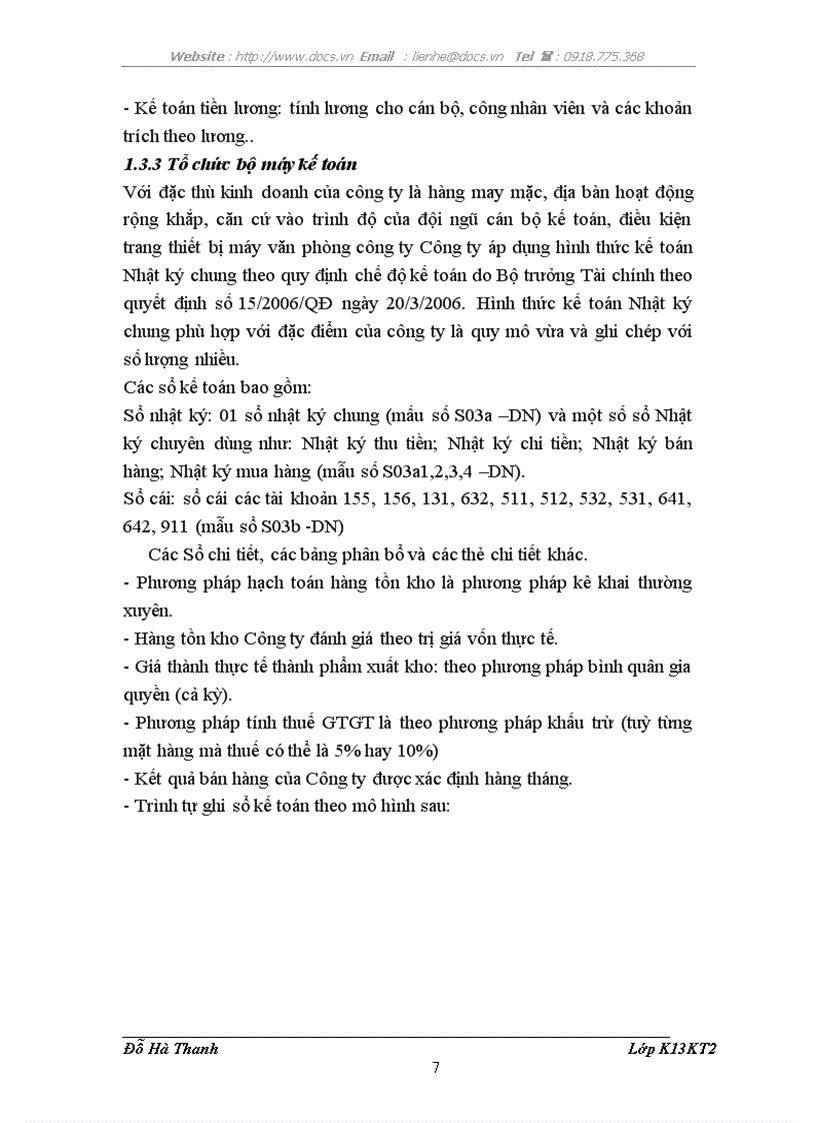 Website : http://www.docs.vn Email : lienhe@docs.vn Tel ☎ : 0918.775.368

- Kế toán tiền lương: tính lương cho cán bộ, công nhân viên và các khoản trích theo lương..

1.3.3 Tổ chức bộ máy kế toán

Với đặc thù kinh doanh của công ty là hàng may mặc, địa bàn hoạt động rộng khắp, căn cứ vào trình độ của đội ngũ cán bộ kế toán, điều kiện trang thiết bị máy văn phòng công ty Công ty áp dụng hình thức kế toán Nhật ký chung theo quy định chế độ kế toán do Bộ trưởng Tài chính theo quyết định số 15/2006/QĐ ngày 20/3/2006. Hình thức kế toán Nhật ký chung phù hợp với đặc điểm của công ty là quy mô vừa và ghi chép với số lượng nhiều.

Các sổ kế toán bao gồm:

Sổ nhật ký: 01 sổ nhật ký chung (mẫu số S03a –DN) và một số sổ Nhật ký chuyên dùng như: Nhật ký thu tiền; Nhật ký chi tiền; Nhật ký bán hàng; Nhật ký mua hàng (mẫu số S03a1,2,3,4 –DN).

Sổ cái: sổ cái các tài khoản 155, 156, 131, 632, 511, 512, 532, 531, 641, 642, 911 (mẫu số S03b -DN)

Các Sổ chi tiết, các bảng phân bổ và các thẻ chi tiết khác.

- Phương pháp hạch toán hàng tồn kho là phương pháp kê khai thường xuyên.

- Hàng tồn kho Công ty đánh giá theo trị giá vốn thực tế.

- Giá thành thực tế thành phẩm xuất kho: theo phương pháp bình quân gia quyền (cả kỳ).

- Phương pháp tính thuế GTGT là theo phương pháp khấu trừ (tuỳ từng mặt hàng mà thuế có thể là 5% hay 10%)

- Kết quả bán hàng của Công ty được xác định hàng tháng.

- Trình tự ghi sổ kế toán theo mô hình sau:

Đỗ Hà Thanh Lớp K13KT2

7